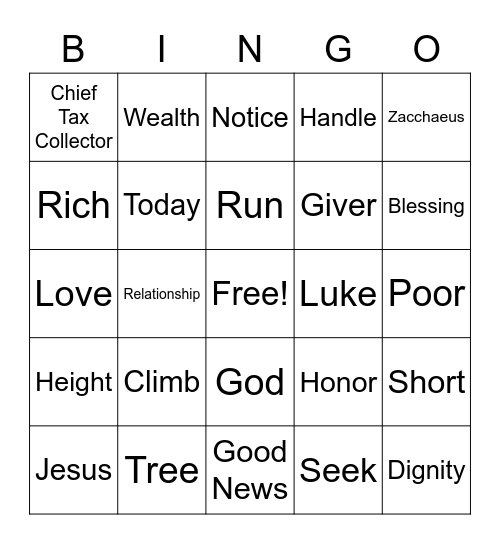 | B | I | N | G | O |
|---|---|---|---|---|
| Chief Tax Collector | Wealth | Notice | Handle | Zacchaeus |
| Rich | Today | Run | Giver | Blessing |
| Love | Relationship | Free! | Luke | Poor |
| Height | Climb | God | Honor | Short |
| Jesus | Tree | Good News | Seek | Dignity |